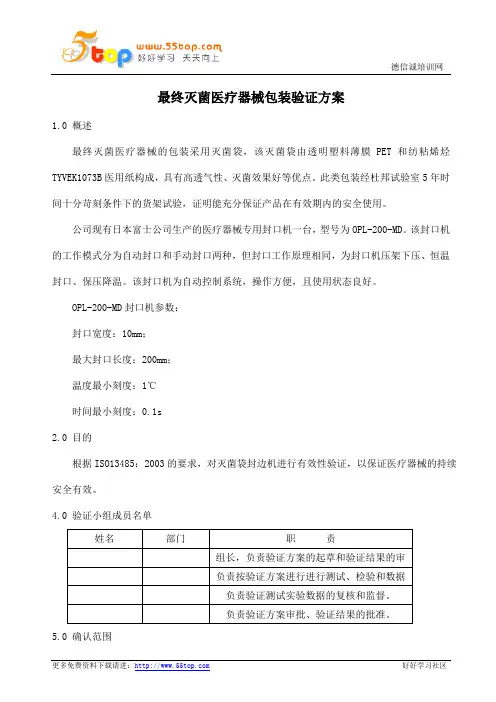 5top www.55top.com 好好学习 天天向上

德信诚培训网

最终灭菌医疗器械包装验证方案

1.0 概述

最终灭菌医疗器械的包装采用灭菌袋，该灭菌袋由透明塑料薄膜 PET 和纺粘烯烃 TYVEK1073B 医用纸构成，具有高透气性、灭菌效果好等优点。此类包装经杜邦试验室 5 年时间十分苛刻条件下的货架试验，证明能充分保证产品在有效期内的安全使用。

公司现有日本富士公司生产的医疗器械专用封口机一台，型号为 OPL-200-MD。该封口机的工作模式分为自动封口和手动封口两种，但封口工作原理相同，为封口机压架下压、恒温封口、保压降温。该封口机为自动控制系统，操作方便，且使用状态良好。

OPL-200-MD 封口机参数：

封口宽度：10mm；

最大封口长度：200mm；

温度最小刻度：1℃

时间最小刻度：0.1s

2.0 目的

根据 ISO13485：2003 的要求，对灭菌袋封边机进行有效性验证，以保证医疗器械的持续安全有效。

4.0 验证小组成员名单

| 姓名 | 部门 | 职　　责 |
|---|---|---|
| | | 组长，负责验证方案的起草和验证结果的审 |
| | | 负责按验证方案进行进行测试、检验和数据 |
| | | 负责验证测试实验数据的复核和监督。 |
| | | 负责验证方案审批、验证结果的批准。 |

5.0 确认范围

更多免费资料下载请进：http://www.55top.com　　好好学习社区